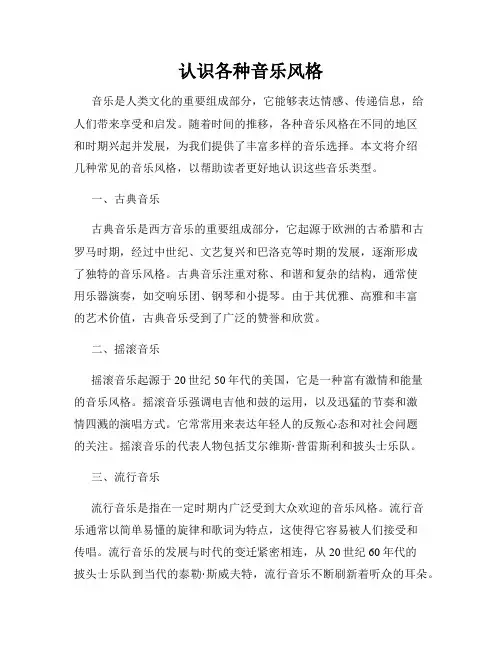 认识各种音乐风格

音乐是人类文化的重要组成部分，它能够表达情感、传递信息，给人们带来享受和启发。随着时间的推移，各种音乐风格在不同的地区和时期兴起并发展，为我们提供了丰富多样的音乐选择。本文将介绍几种常见的音乐风格，以帮助读者更好地认识这些音乐类型。

一、古典音乐

古典音乐是西方音乐的重要组成部分，它起源于欧洲的古希腊和古罗马时期，经过中世纪、文艺复兴和巴洛克等时期的发展，逐渐形成了独特的音乐风格。古典音乐注重对称、和谐和复杂的结构，通常使用乐器演奏，如交响乐团、钢琴和小提琴。由于其优雅、高雅和丰富的艺术价值，古典音乐受到了广泛的赞誉和欣赏。

二、摇滚音乐

摇滚音乐起源于20世纪50年代的美国，它是一种富有激情和能量的音乐风格。摇滚音乐强调电吉他和鼓的运用，以及迅猛的节奏和激情四溅的演唱方式。它常常用来表达年轻人的反叛心态和对社会问题的关注。摇滚音乐的代表人物包括艾尔维斯·普雷斯利和披头士乐队。

三、流行音乐

流行音乐是指在一定时期内广泛受到大众欢迎的音乐风格。流行音乐通常以简单易懂的旋律和歌词为特点，这使得它容易被人们接受和传唱。流行音乐的发展与时代的变迁紧密相连，从20世纪60年代的披头士乐队到当代的泰勒·斯威夫特，流行音乐不断刷新着听众的耳朵。